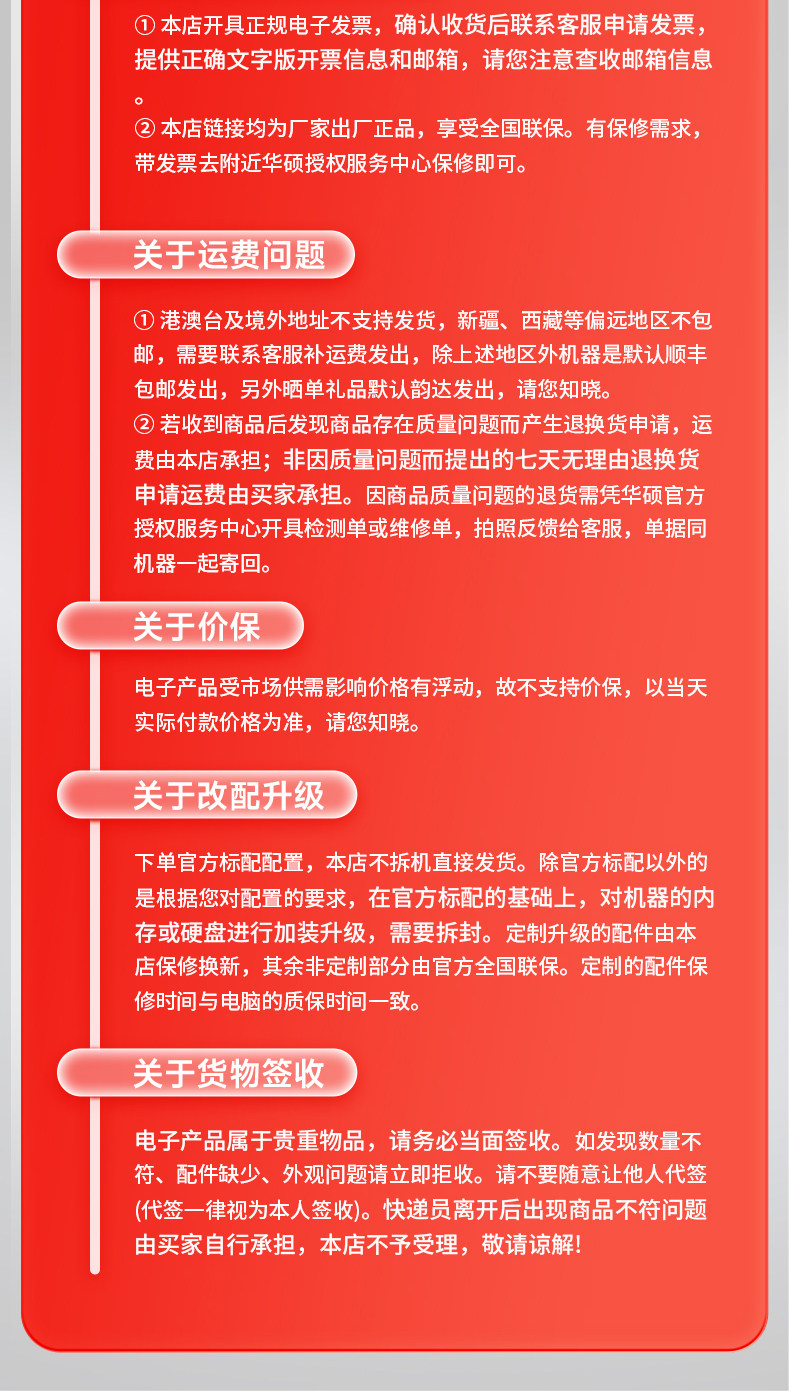 ① 本店开具正规电子发票，确认收货后联系客服申请发票，提供正确文字版开票信息和邮箱，请您注意查收邮箱信息。
② 本店链接均为厂家出厂正品，享受全国联保。有保修需求，带发票去附近华硕授权服务中心保修即可。

关于运费问题

① 港澳台及境外地址不支持发货，新疆、西藏等偏远地区不包邮，需要联系客服补运费发出，除上述地区外机器是默认顺丰包邮发出，另外晒单礼品默认韵达发出，请您知晓。
② 若收到商品后发现商品存在质量问题而产生退换货申请，运费由本店承担；非因质量问题而提出的七天无理由退换货申请运费由买家承担。因商品质量问题的退货需凭华硕官方授权服务中心开具检测单或维修单，拍照反馈给客服，单据同机器一起寄回。

关于价保

电子产品受市场供需影响价格有浮动，故不支持价保，以当天实际付款价格为准，请您知晓。

关于改配升级

下单官方标配配置，本店不拆机直接发货。除官方标配以外的是根据您对配置的要求，在官方标配的基础上，对机器的内存或硬盘进行加装升级，需要拆封。定制升级的配件由本店保修换新，其余非定制部分由官方全国联保。定制的配件保修时间与电脑的质保时间一致。

关于货物签收

电子产品属于贵重物品，请务必当面签收。如发现数量不符、配件缺少、外观问题请立即拒收。请不要随意让他人代签(代签一律视为本人签收)。快递员离开后出现商品不符问题由买家自行承担，本店不予受理，敬请谅解!